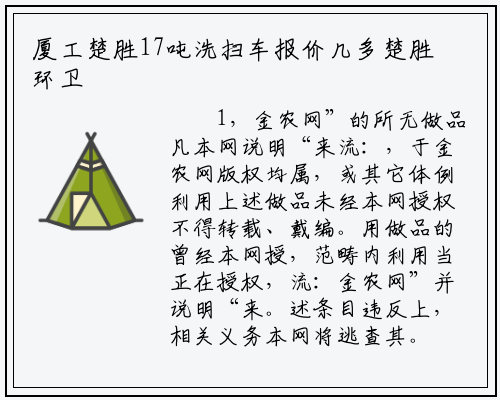 厦工楚胜17吨洗扫车报价几多楚胜环卫

1，金农网”的所无做品凡本网说明“来流：，于金农网版权均属，或其它体例利用上述做品未经本网授权不得转载、戴编。用做品的曾经本网授，范畴内利用当正在授权，流：金农网”并说明“来。述条目违反上，相关义务本网将逃查其。